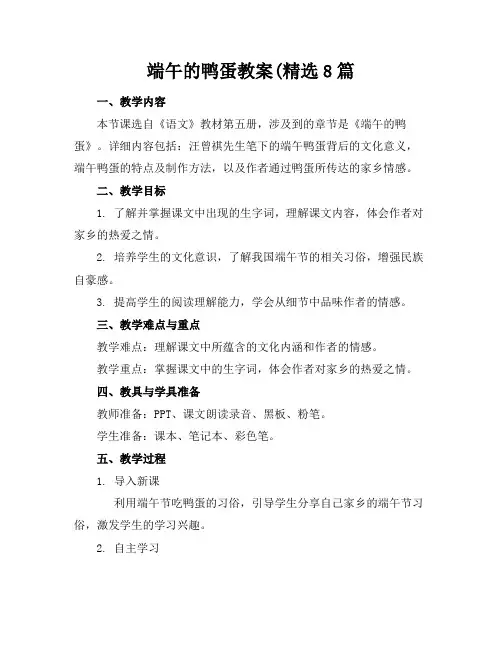 端午的鸭蛋教案(精选8篇

一、教学内容

本节课选自《语文》教材第五册，涉及到的章节是《端午的鸭蛋》。详细内容包括：汪曾祺先生笔下的端午鸭蛋背后的文化意义，端午鸭蛋的特点及制作方法，以及作者通过鸭蛋所传达的家乡情感。

二、教学目标

1. 了解并掌握课文中出现的生字词，理解课文内容，体会作者对家乡的热爱之情。

2. 培养学生的文化意识，了解我国端午节的相关习俗，增强民族自豪感。

3. 提高学生的阅读理解能力，学会从细节中品味作者的情感。

三、教学难点与重点

教学难点：理解课文中所蕴含的文化内涵和作者的情感。

教学重点：掌握课文中的生字词，体会作者对家乡的热爱之情。

四、教具与学具准备

教师准备：PPT、课文朗读录音、黑板、粉笔。

学生准备：课本、笔记本、彩色笔。

五、教学过程

1. 导入新课

利用端午节吃鸭蛋的习俗，引导学生分享自己家乡的端午节习俗，激发学生的学习兴趣。

2. 自主学习